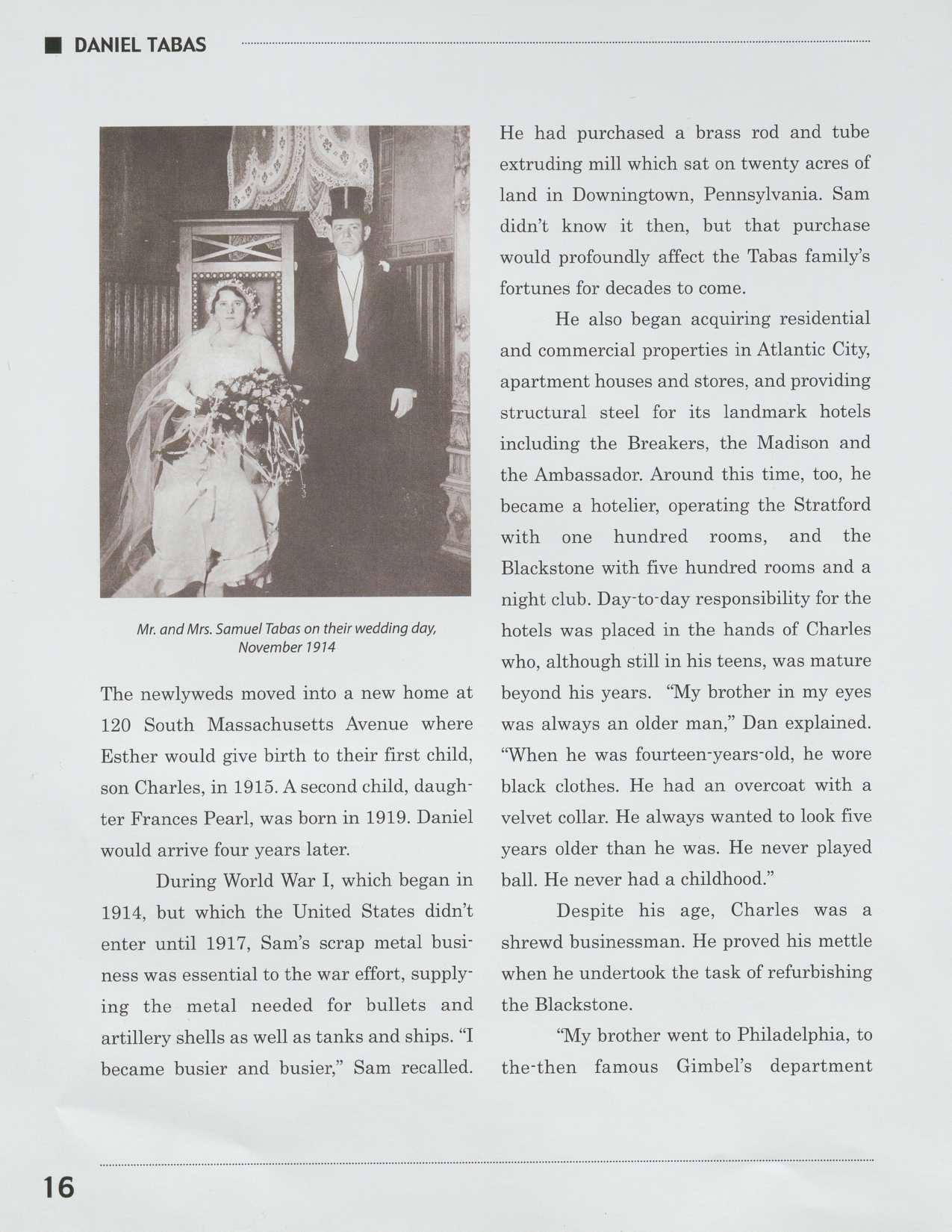 DANIEL TABAS

Mr. and Mrs. Samuel Tabas on their wedding day, November 1914

The newlyweds moved into a new home at 120 South Massachusetts Avenue where Esther would give birth to their first child, son Charles, in 1915. A second child, daughter Frances Pearl, was born in 1919. Daniel would arrive four years later.

During World War I, which began in 1914, but which the United States didn't enter until 1917, Sam's scrap metal business was essential to the war effort, supplying the metal needed for bullets and artillery shells as well as tanks and ships. "I became busier and busier," Sam recalled. He had purchased a brass rod and tube extruding mill which sat on twenty acres of land in Downingtown, Pennsylvania. Sam didn't know it then, but that purchase would profoundly affect the Tabas family's fortunes for decades to come.

He also began acquiring residential and commercial properties in Atlantic City, apartment houses and stores, and providing structural steel for its landmark hotels including the Breakers, the Madison and the Ambassador. Around this time, too, he became a hotelier, operating the Stratford with one hundred rooms, and the Blackstone with five hundred rooms and a night club. Day-to-day responsibility for the hotels was placed in the hands of Charles who, although still in his teens, was mature beyond his years. "My brother in my eyes was always an older man," Dan explained. "When he was fourteen-years-old, he wore black clothes. He had an overcoat with a velvet collar. He always wanted to look five years older than he was. He never played ball. He never had a childhood."

Despite his age, Charles was a shrewd businessman. He proved his mettle when he undertook the task of refurbishing the Blackstone.

"My brother went to Philadelphia, to the-then famous Gimbel's department

16